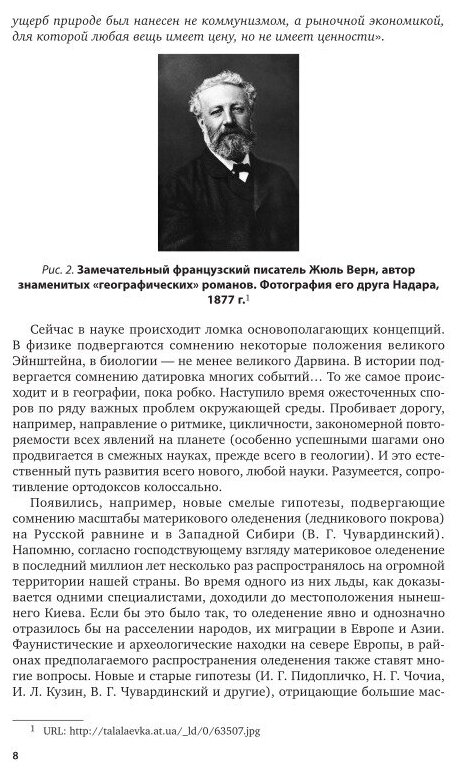 ущерб природе был нанесен не коммунизмом, а рыночной экономикой, для которой любая вещь имеет цену, но не имеет ценности».

Рис. 2. Замечательный французский писатель Жюль Верн, автор знаменитых «географических» романов. Фотография его друга Надара, 1877 г.$^1$

Сейчас в науке происходит ломка основополагающих концепций. В физике подвергаются сомнению некоторые положения великого Эйнштейна, в биологии — не менее великого Дарвина. В истории подвергается сомнению датировка многих событий… То же самое происходит и в географии, пока робко. Наступило время ожесточенных споров по ряду важных проблем окружающей среды. Пробивает дорогу, например, направление о ритмике, цикличности, закономерной повторяемости всех явлений на планете (особенно успешными шагами оно продвигается в смежных науках, прежде всего в геологии). И это естественный путь развития всего нового, любой науки. Разумеется, сопротивление ортодоксов колоссально.

Появились, например, новые смелые гипотезы, подвергающие сомнению масштабы материкового оледенения (ледникового покрова) на Русской равнине и в Западной Сибири (В. Г. Чувардинский). Напомню, согласно господствующему взгляду материковое оледенение в последний миллион лет несколько раз распространялось на огромной территории нашей страны. Во время одного из них льды, как доказывается одними специалистами, доходили до местоположения нынешнего Киева. Если бы это было так, то оледенение явно и однозначно отразилось бы на расселении народов, их миграции в Европе и Азии. Фаунистические и археологические находки на севере Европы, в районах предполагаемого распространения оледенения также ставят многие вопросы. Новые и старые гипотезы (И. Г. Пидопличко, Н. Г. Чочиа, И. Л. Кузин, В. Г. Чувардинский и другие), отрицающие большие мас-

$^1$ URL: http://talalaevka.at.ua/_ld/0/63507.jpg

8